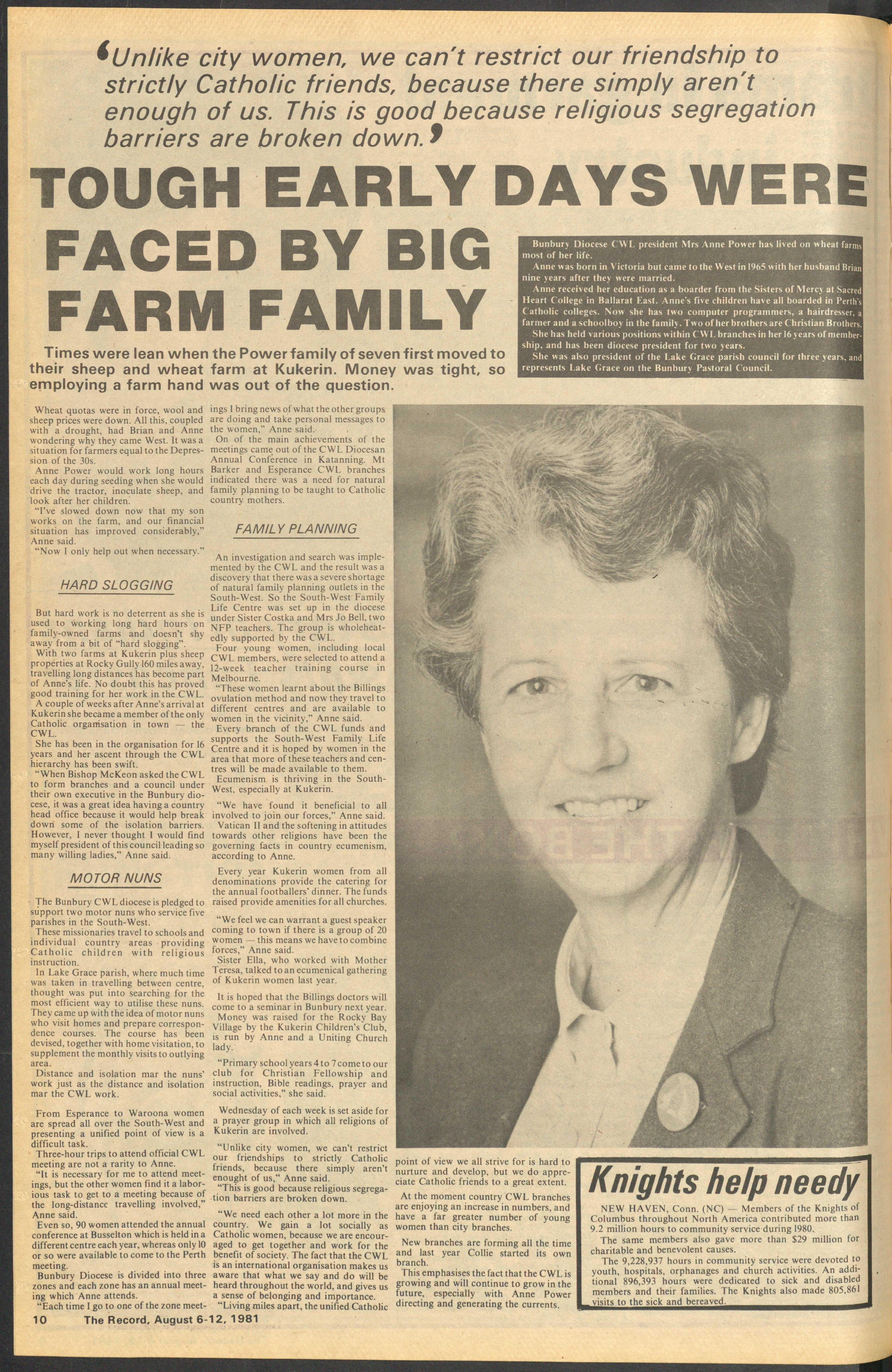 ‘Unlike city women, we can't restrict our friendship to strictly Catholic friends, because there simply aren't enough of us. This is good because religious segregation barriers are broken down.’

TOUGH EARLY DAYS WERE FACED BY BIG FARM FAMILY

Bunbury Diocese CWL president Mrs Anne Power has lived on wheat farms most of her life.
Anne was born in Victoria but came to the West in 1965 with her husband Brian nine years after they were married.
Anne received her education as a boarder from the Sisters of Mercy at Sacred Heart College in Ballarat East. Anne's five children have all boarded in Perth's Catholic colleges. Now she has two computer programmers, a hairdresser, a farmer and a schoolboy in the family. Two of her brothers are Christian Brothers.
She has held various positions within CWL branches in her 16 years of membership, and has been diocese president for two years.
She was also president of the Lake Grace parish council for three years, and represents Lake Grace on the Bunbury Pastoral Council.

Times were lean when the Power family of seven first moved to their sheep and wheat farm at Kukerin. Money was tight, so employing a farm hand was out of the question.

Wheat quotas were in force, wool and sheep prices were down. All this, coupled with a drought, had Brian and Anne wondering why they came West. It was a situation for farmers equal to the Depression of the 30s.
Anne Power would work long hours each day during seeding when she would drive the tractor, inoculate sheep, and look after her children.
"I've slowed down now that my son works on the farm, and our financial situation has improved considerably," Anne said.
"Now I only help out when necessary."

HARD SLOGGING

But hard work is no deterrent as she is used to working long hard hours on family-owned farms and doesn't shy away from a bit of "hard slogging".
With two farms at Kukerin plus sheep properties at Rocky Gully 160 miles away, travelling long distances has become part of Anne's life. No doubt this has proved good training for her work in the CWL.
A couple of weeks after Anne's arrival at Kukerin she became a member of the only Catholic organisation in town — the CWL.
She has been in the organisation for 16 years and her ascent through the CWL hierarchy has been swift.
"When Bishop McKeon asked the CWL to form branches and a council under their own executive in the Bunbury diocese, it was a great idea having a country head office because it would help break down some of the isolation barriers. However, I never thought I would find myself president of this council leading so many willing ladies," Anne said.

MOTOR NUNS

The Bunbury CWL diocese is pledged to support two motor nuns who service five parishes in the South-West.
These missionaries travel to schools and individual country areas providing Catholic children with religious instruction.
In Lake Grace parish, where much time was taken in travelling between centre, thought was put into searching for the most efficient way to utilise these nuns. They came up with the idea of motor nuns who visit homes and prepare correspondence courses. The course has been devised, together with home visitation, to supplement the monthly visits to outlying area.
Distance and isolation mar the nuns' work just as the distance and isolation mar the CWL work.

From Esperance to Waroona women are spread all over the South-West and presenting a unified point of view is a difficult task.
Three-hour trips to attend official CWL meeting are not a rarity to Anne.
"It is necessary for me to attend meetings, but the other women find it a laborious task to get to a meeting because of the long-distance travelling involved," Anne said.
Even so, 90 women attended the annual conference at Busselton which is held in a different centre each year, whereas only 10 or so were available to come to the Perth meeting.
Bunbury Diocese is divided into three zones and each zone has an annual meeting which Anne attends.
"Each time I go to one of the zone meetings I bring news of what the other groups are doing and take personal messages to the women," Anne said.
On of the main achievements of the meetings came out of the CWL Diocesan Annual Conference in Katanning. Mt Barker and Esperance CWL branches indicated there was a need for natural family planning to be taught to Catholic country mothers.

FAMILY PLANNING

An investigation and search was implemented by the CWL and the result was a discovery that there was a severe shortage of natural family planning outlets in the South-West. So the South-West Family Life Centre was set up in the diocese under Sister Costka and Mrs Jo Bell, two NFP teachers. The group is wholeheatedly supported by the CWL.
Four young women, including local CWL members, were selected to attend a 12-week teacher training course in Melbourne.
"These women learnt about the Billings ovulation method and now they travel to different centres and are available to women in the vicinity," Anne said.
Every branch of the CWL funds and supports the South-West Family Life Centre and it is hoped by women in the area that more of these teachers and centres will be made available to them.
Ecumenism is thriving in the South-West, especially at Kukerin.
"We have found it beneficial to all involved to join our forces," Anne said.
Vatican II and the softening in attitudes towards other religions have been the governing facts in country ecumenism, according to Anne.
Every year Kukerin women from all denominations provide the catering for the annual footballers' dinner. The funds raised provide amenities for all churches.
"We feel we can warrant a guest speaker coming to town if there is a group of 20 women — this means we have to combine forces," Anne said.
Sister Ella, who worked with Mother Teresa, talked to an ecumenical gathering of Kukerin women last year.
It is hoped that the Billings doctors will come to a seminar in Bunbury next year.
Money was raised for the Rocky Bay Village by the Kukerin Children's Club, is run by Anne and a Uniting Church lady.
"Primary school years 4 to 7 come to our club for Christian Fellowship and instruction, Bible readings, prayer and social activities," she said.
Wednesday of each week is set aside for a prayer group in which all religions of Kukerin are involved.
"Unlike city women, we can't restrict our friendships to strictly Catholic friends, because there simply aren't enought of us," Anne said.
"This is good because religious segregation barriers are broken down.
"We need each other a lot more in the country. We gain a lot socially as Catholic women, because we are encouraged to get together and work for the benefit of society. The fact that the CWL is an international organisation makes us aware that what we say and do will be heard throughout the world, and gives us a sense of belonging and importance.
"Living miles apart, the unified Catholic point of view we all strive for is hard to nurture and develop, but we do appreciate Catholic friends to a great extent.
At the moment country CWL branches are enjoying an increase in numbers, and have a far greater number of young women than city branches.
New branches are forming all the time and last year Collie started its own branch.
This emphasises the fact that the CWL is growing and will continue to grow in the future, especially with Anne Power directing and generating the currents.

Knights help needy

NEW HAVEN, Conn. (NC) — Members of the Knights of Columbus throughout North America contributed more than 9.2 million hours to community service during 1980.
The same members also gave more than $29 million for charitable and benevolent causes.
The 9,228,937 hours in community service were devoted to youth, hospitals, orphanages and church activities. An additional 896,393 hours were dedicated to sick and disabled members and their families. The Knights also made 805,861 visits to the sick and bereaved.

10 The Record, August 6-12, 1981